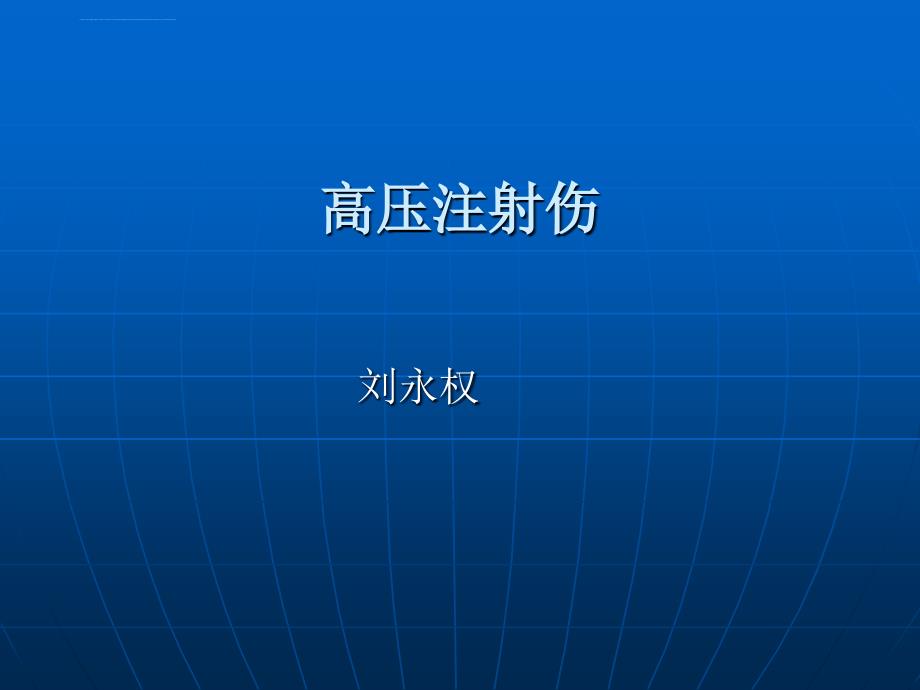 高压注射伤

刘永权